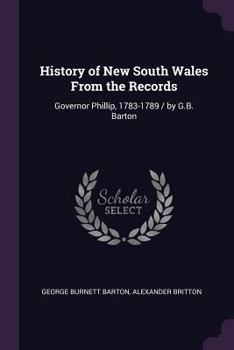 History of New South Wales From the Records

Governor Phillip, 1783-1789 / by G.B. Barton

Scholar SELECT

GEORGE BURNETT BARTON, ALEXANDER BRITTON